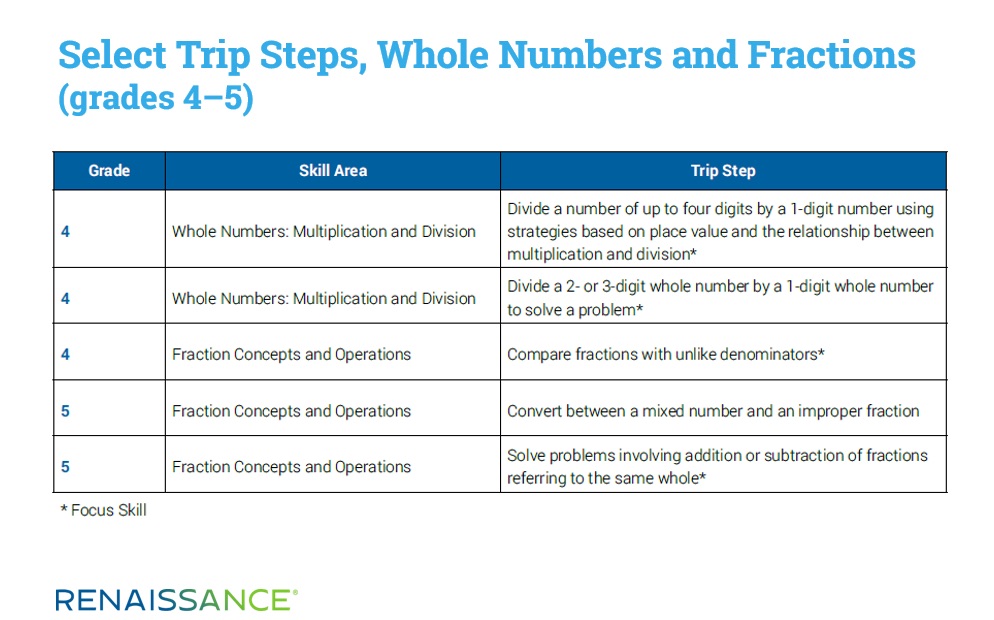 Select Trip Steps, Whole Numbers and Fractions (grades 4–5)

| Grade | Skill Area | Trip Step |
|---|---|---|
| 4 | Whole Numbers: Multiplication and Division | Divide a number of up to four digits by a 1-digit number using strategies based on place value and the relationship between multiplication and division* |
| 4 | Whole Numbers: Multiplication and Division | Divide a 2- or 3-digit whole number by a 1-digit whole number to solve a problem* |
| 4 | Fraction Concepts and Operations | Compare fractions with unlike denominators* |
| 5 | Fraction Concepts and Operations | Convert between a mixed number and an improper fraction |
| 5 | Fraction Concepts and Operations | Solve problems involving addition or subtraction of fractions referring to the same whole* |

* Focus Skill

RENAISSANCE®